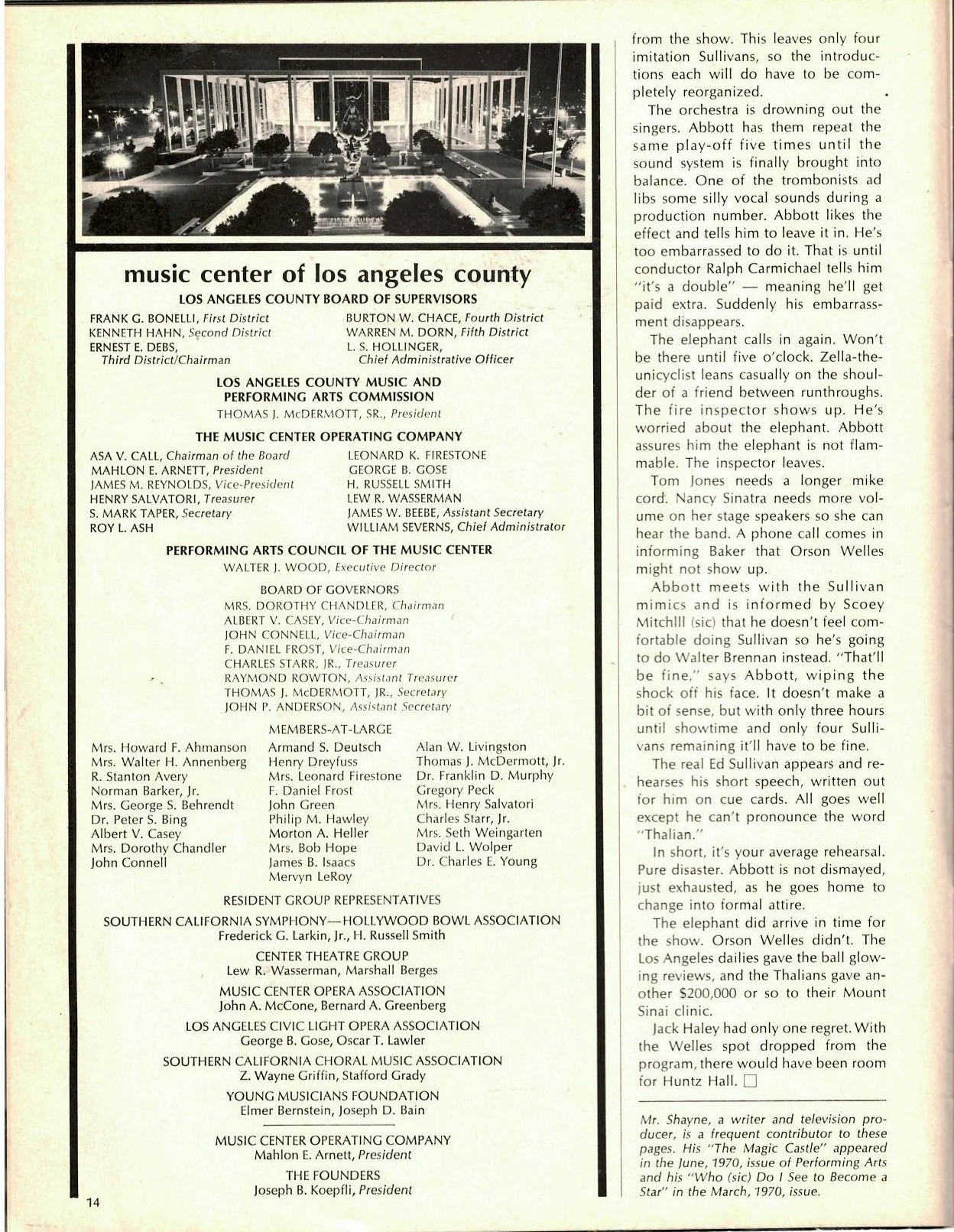 music center of los angeles county

LOS ANGELES COUNTY BOARD OF SUPERVISORS

FRANK G. BONELLI, First District
KENNETH HAHN, Second District
ERNEST E. DEBS, Third District/Chairman

BURTON W. CHACE, Fourth District
WARREN M. DORN, Fifth District
L. S. HOLLINGER, Chief Administrative Officer

LOS ANGELES COUNTY MUSIC AND PERFORMING ARTS COMMISSION
THOMAS J. McDERMOTT, SR., President

THE MUSIC CENTER OPERATING COMPANY

ASA V. CALL, Chairman of the Board
MAHLON E. ARNETT, President
JAMES M. REYNOLDS, Vice-President
HENRY SALVATORI, Treasurer
S. MARK TAPER, Secretary
ROY L. ASH

LEONARD K. FIRESTONE
GEORGE B. GOSE
H. RUSSELL SMITH
LEW R. WASSERMAN
JAMES W. BEEBE, Assistant Secretary
WILLIAM SEVERNS, Chief Administrator

PERFORMING ARTS COUNCIL OF THE MUSIC CENTER
WALTER J. WOOD, Executive Director

BOARD OF GOVERNORS
MRS. DOROTHY CHANDLER, Chairman
ALBERT V. CASEY, Vice-Chairman
JOHN CONNELL, Vice-Chairman
F. DANIEL FROST, Vice-Chairman
CHARLES STARR, JR., Treasurer
RAYMOND ROWTON, Assistant Treasurer
THOMAS J. McDERMOTT, JR., Secretary
JOHN P. ANDERSON, Assistant Secretary

MEMBERS-AT-LARGE

Mrs. Howard F. Ahmanson
Mrs. Walter H. Annenberg
R. Stanton Avery
Norman Barker, Jr.
Mrs. George S. Behrendt
Dr. Peter S. Bing
Albert V. Casey
Mrs. Dorothy Chandler
John Connell

Armand S. Deutsch
Henry Dreyfuss
Mrs. Leonard Firestone
F. Daniel Frost
John Green
Philip M. Hawley
Morton A. Heller
Mrs. Bob Hope
James B. Isaacs
Mervyn LeRoy

Alan W. Livingston
Thomas J. McDermott, Jr.
Dr. Franklin D. Murphy
Gregory Peck
Mrs. Henry Salvatori
Charles Starr, Jr.
Mrs. Seth Weingarten
David L. Wolper
Dr. Charles E. Young

RESIDENT GROUP REPRESENTATIVES

SOUTHERN CALIFORNIA SYMPHONY—HOLLYWOOD BOWL ASSOCIATION
Frederick G. Larkin, Jr., H. Russell Smith

CENTER THEATRE GROUP
Lew R. Wasserman, Marshall Berges

MUSIC CENTER OPERA ASSOCIATION
John A. McCone, Bernard A. Greenberg

LOS ANGELES CIVIC LIGHT OPERA ASSOCIATION
George B. Gose, Oscar T. Lawler

SOUTHERN CALIFORNIA CHORAL MUSIC ASSOCIATION
Z. Wayne Griffin, Stafford Grady

YOUNG MUSICIANS FOUNDATION
Elmer Bernstein, Joseph D. Bain

MUSIC CENTER OPERATING COMPANY
Mahlon E. Arnett, President

THE FOUNDERS
Joseph B. Koepfli, President

14

from the show. This leaves only four imitation Sullivans, so the introductions each will do have to be completely reorganized.

The orchestra is drowning out the singers. Abbott has them repeat the same play-off five times until the sound system is finally brought into balance. One of the trombonists ad libs some silly vocal sounds during a production number. Abbott likes the effect and tells him to leave it in. He's too embarrassed to do it. That is until conductor Ralph Carmichael tells him "it's a double" — meaning he'll get paid extra. Suddenly his embarrassment disappears.

The elephant calls in again. Won't be there until five o'clock. Zella-the-unicyclist leans casually on the shoulder of a friend between runthroughs. The fire inspector shows up. He's worried about the elephant. Abbott assures him the elephant is not flammable. The inspector leaves.

Tom Jones needs a longer mike cord. Nancy Sinatra needs more volume on her stage speakers so she can hear the band. A phone call comes in informing Baker that Orson Welles might not show up.

Abbott meets with the Sullivan mimics and is informed by Scoey Mitchlll (sic) that he doesn't feel comfortable doing Sullivan so he's going to do Walter Brennan instead. "That'll be fine," says Abbott, wiping the shock off his face. It doesn't make a bit of sense, but with only three hours until showtime and only four Sullivans remaining it'll have to be fine.

The real Ed Sullivan appears and rehearses his short speech, written out for him on cue cards. All goes well except he can't pronounce the word "Thalian."

In short, it's your average rehearsal. Pure disaster. Abbott is not dismayed, just exhausted, as he goes home to change into formal attire.

The elephant did arrive in time for the show. Orson Welles didn't. The Los Angeles dailies gave the ball glowing reviews, and the Thalians gave another $200,000 or so to their Mount Sinai clinic.

Jack Haley had only one regret. With the Welles spot dropped from the program, there would have been room for Huntz Hall. □

Mr. Shayne, a writer and television producer, is a frequent contributor to these pages. His "The Magic Castle" appeared in the June, 1970, issue of Performing Arts and his "Who (sic) Do I See to Become a Star" in the March, 1970, issue.